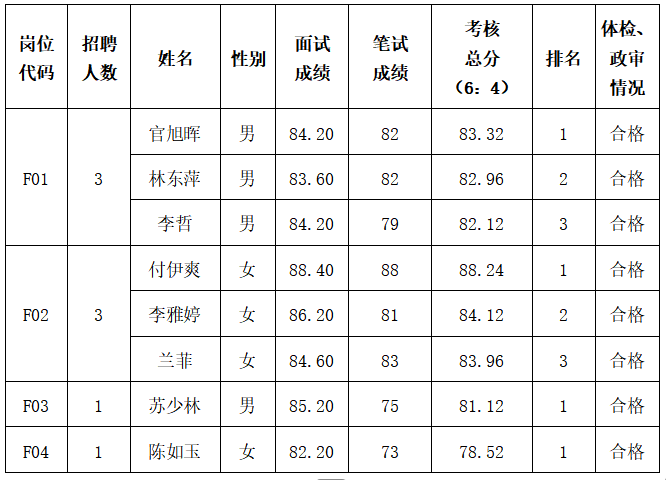 | 岗位代码 | 招聘人数 | 姓名 | 性别 | 面试成绩 | 笔试成绩 | 考核总分（6：4） | 排名 | 体检、政审情况 |
|---|---|---|---|---|---|---|---|---|
| F01 | 3 | 官旭晖 | 男 | 84.20 | 82 | 83.32 | 1 | 合格 |
|  |  | 林东萍 | 男 | 83.60 | 82 | 82.96 | 2 | 合格 |
|  |  | 李哲 | 男 | 84.20 | 79 | 82.12 | 3 | 合格 |
| F02 | 3 | 付伊爽 | 女 | 88.40 | 88 | 88.24 | 1 | 合格 |
|  |  | 李雅婷 | 女 | 86.20 | 81 | 84.12 | 2 | 合格 |
|  |  | 兰菲 | 女 | 84.60 | 83 | 83.96 | 3 | 合格 |
| F03 | 1 | 苏少林 | 男 | 85.20 | 75 | 81.12 | 1 | 合格 |
| F04 | 1 | 陈如玉 | 女 | 82.20 | 73 | 78.52 | 1 | 合格 |